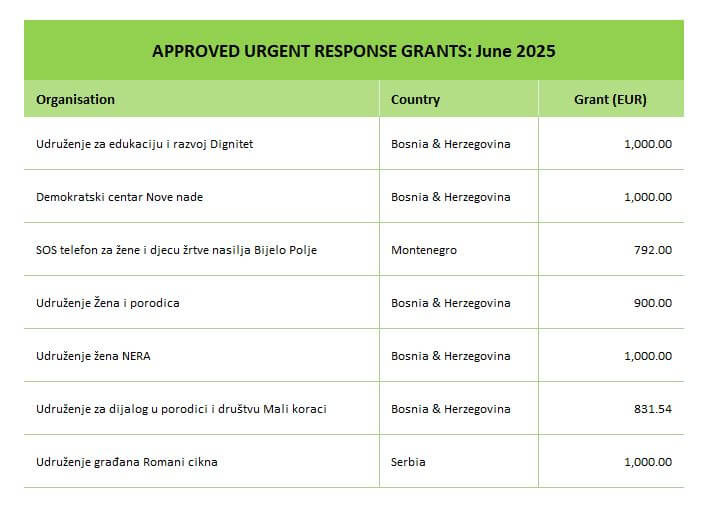 APPROVED URGENT RESPONSE GRANTS: June 2025

| Organisation | Country | Grant (EUR) |
|---|---|---|
| Udruženje za edukaciju i razvoj Dignitet | Bosnia & Herzegovina | 1,000.00 |
| Demokratski centar Nove nade | Bosnia & Herzegovina | 1,000.00 |
| SOS telefon za žene i djecu žrtve nasilja Bijelo Polje | Montenegro | 792.00 |
| Udruženje Žena i porodica | Bosnia & Herzegovina | 900.00 |
| Udruženje žena NERA | Bosnia & Herzegovina | 1,000.00 |
| Udruženje za dijalog u porodici i društvu Mali koraci | Bosnia & Herzegovina | 831.54 |
| Udruženje građana Romani cikna | Serbia | 1,000.00 |